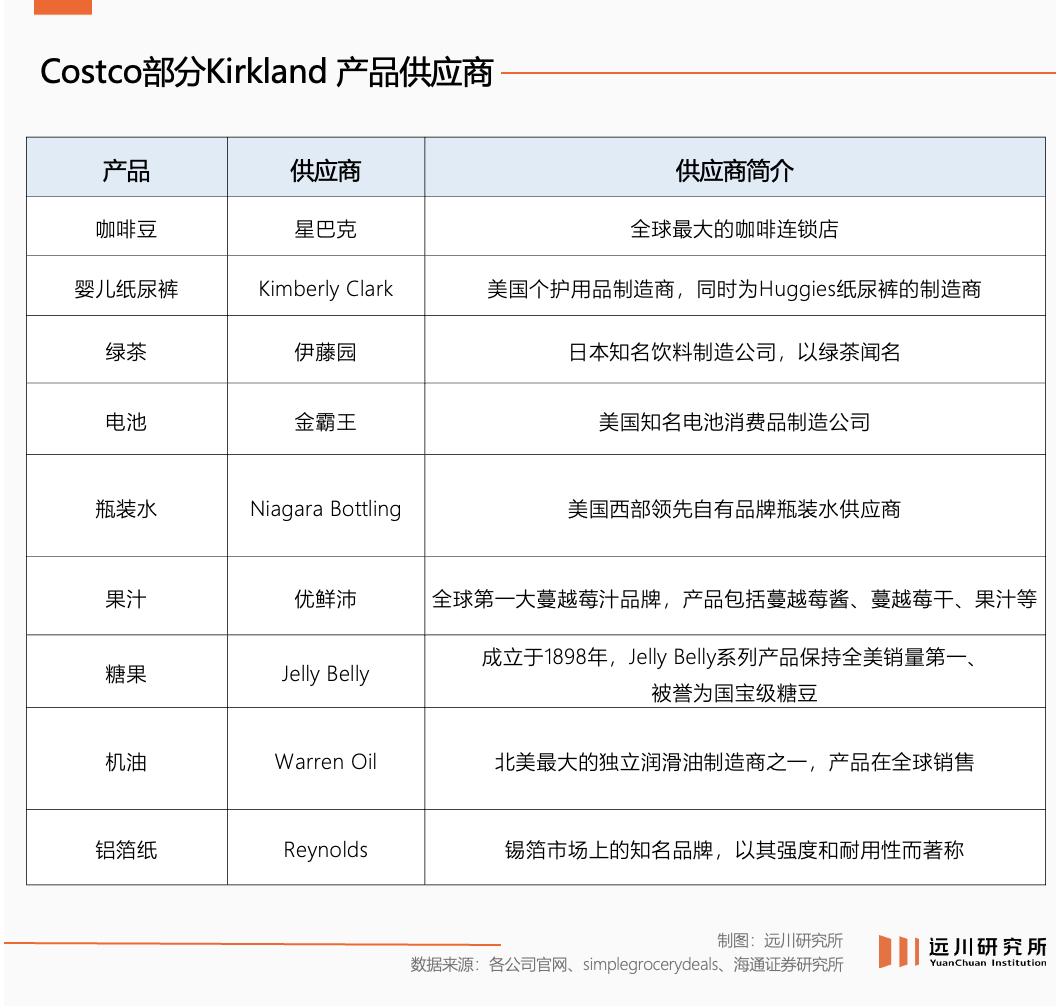 Costco部分Kirkland 产品供应商

| 产品 | 供应商 | 供应商简介 |
|---|---|---|
| 咖啡豆 | 星巴克 | 全球最大的咖啡连锁店 |
| 婴儿纸尿裤 | Kimberly Clark | 美国个护用品制造商，同时为Huggies纸尿裤的制造商 |
| 绿茶 | 伊藤园 | 日本知名饮料制造公司，以绿茶闻名 |
| 电池 | 金霸王 | 美国知名电池消费品制造公司 |
| 瓶装水 | Niagara Bottling | 美国西部领先自有品牌瓶装水供应商 |
| 果汁 | 优鲜沛 | 全球第一大蔓越莓汁品牌，产品包括蔓越莓酱、蔓越莓干、果汁等 |
| 糖果 | Jelly Belly | 成立于1898年，Jelly Belly系列产品保持全美销量第一、被誉为国宝级糖豆 |
| 机油 | Warren Oil | 北美最大的独立润滑油制造商之一，产品在全球销售 |
| 铝箔纸 | Reynolds | 锡箔市场上的知名品牌，以其强度和耐用性而著称 |

制图：远川研究所
数据来源：各公司官网、simplegrocerydeals、海通证券研究所

远川研究所
YuanChuan Institution